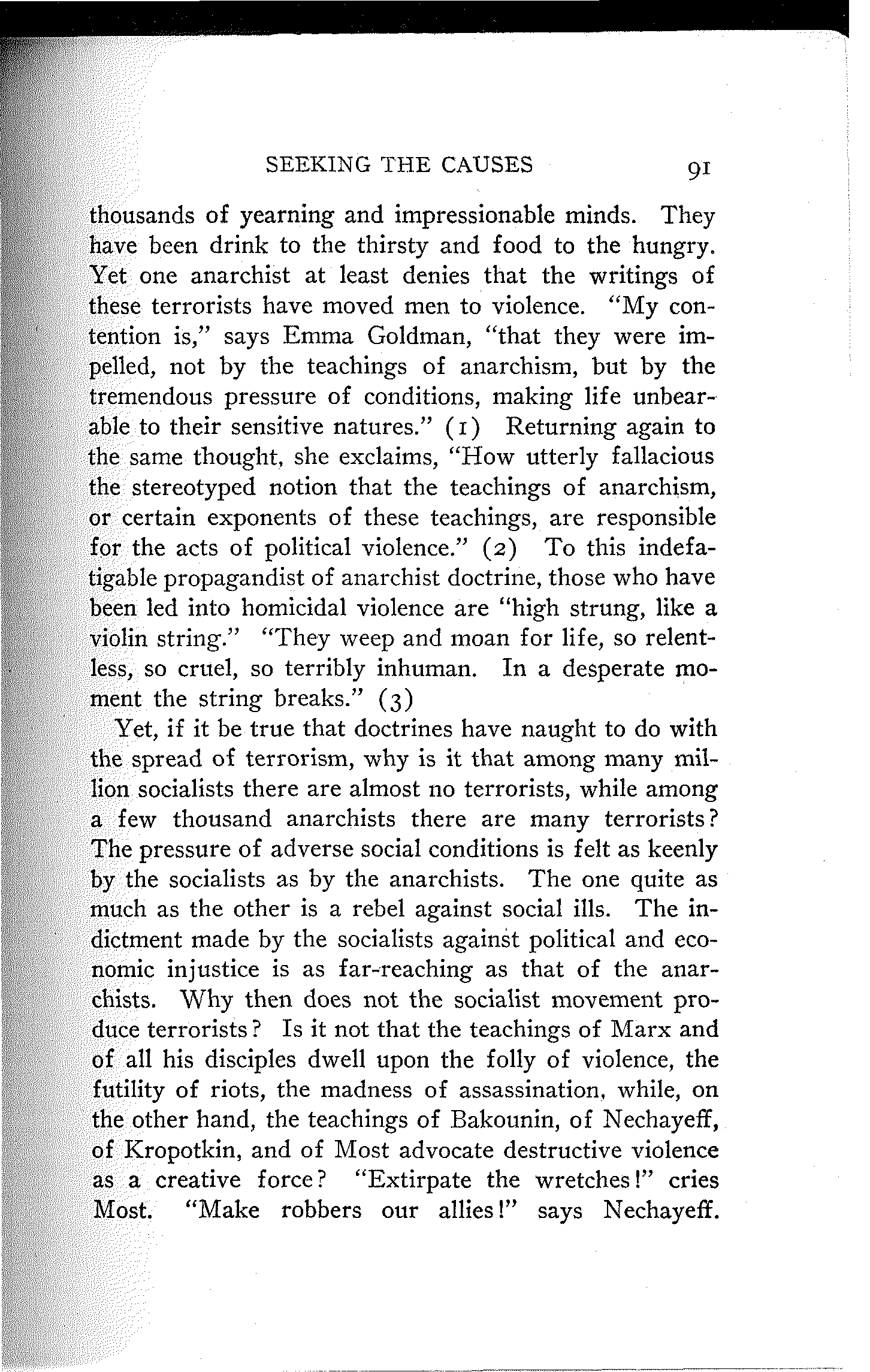 SEEKING THE CAUSES 91

thousands of yearning and impressionable minds. They have been drink to the thirsty and food to the hungry. Yet one anarchist at least denies that the writings of these terrorists have moved men to violence. "My contention is," says Emma Goldman, "that they were impelled, not by the teachings of anarchism, but by the tremendous pressure of conditions, making life unbearable to their sensitive natures." (1) Returning again to the same thought, she exclaims, "How utterly fallacious the stereotyped notion that the teachings of anarchism, or certain exponents of these teachings, are responsible for the acts of political violence." (2) To this indefatigable propagandist of anarchist doctrine, those who have been led into homicidal violence are "high strung, like a violin string." "They weep and moan for life, so relentless, so cruel, so terribly inhuman. In a desperate moment the string breaks." (3)

Yet, if it be true that doctrines have naught to do with the spread of terrorism, why is it that among many million socialists there are almost no terrorists, while among a few thousand anarchists there are many terrorists? The pressure of adverse social conditions is felt as keenly by the socialists as by the anarchists. The one quite as much as the other is a rebel against social ills. The indictment made by the socialists against political and economic injustice is as far-reaching as that of the anarchists. Why then does not the socialist movement produce terrorists? Is it not that the teachings of Marx and of all his disciples dwell upon the folly of violence, the futility of riots, the madness of assassination, while, on the other hand, the teachings of Bakounin, of Nechayeff, of Kropotkin, and of Most advocate destructive violence as a creative force? "Extirpate the wretches!" cries Most. "Make robbers our allies!" says Nechayeff.